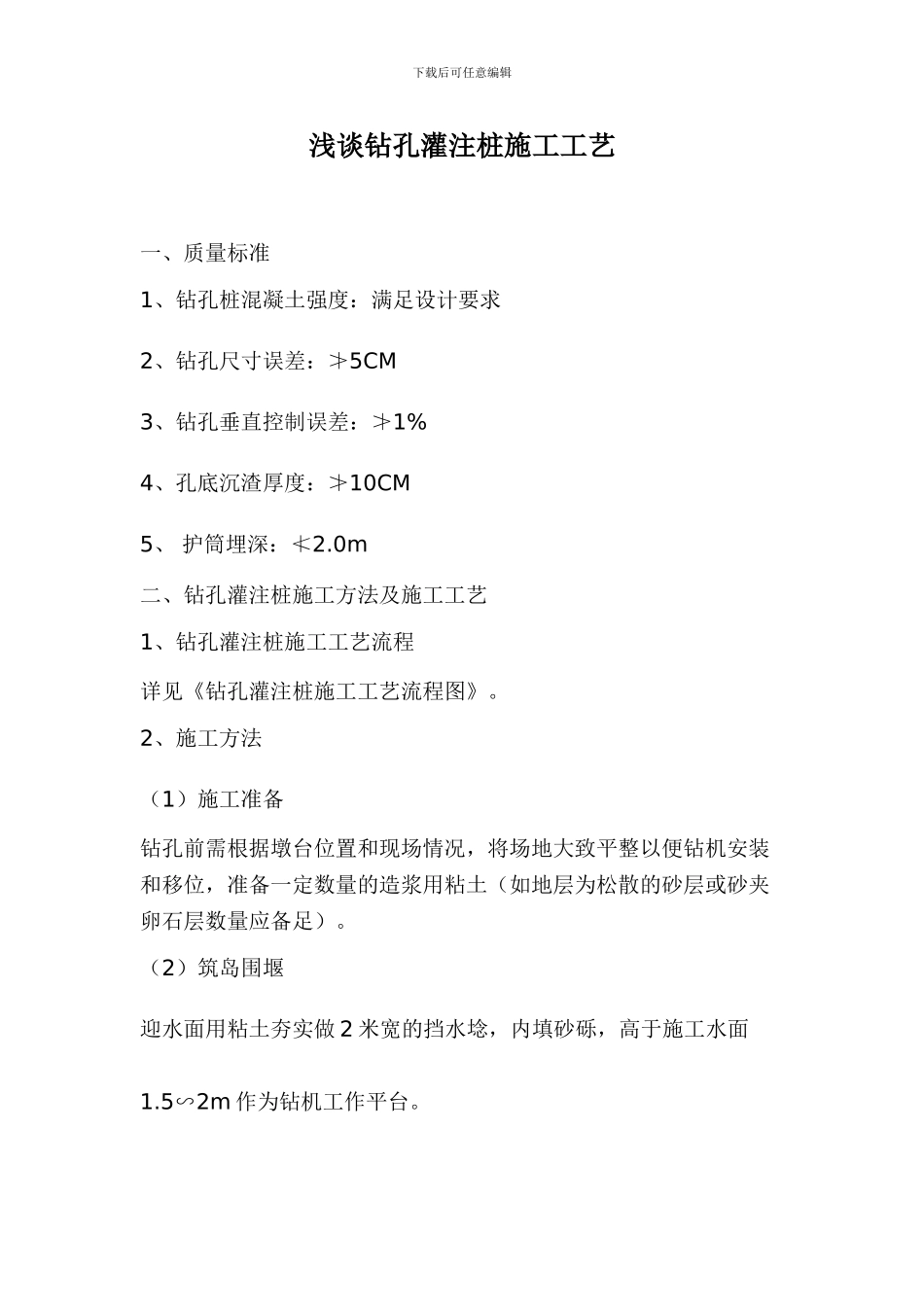 下载后可任意编辑

浅谈钻孔灌注桩施工工艺

一、质量标准

1、钻孔桩混凝土强度：满足设计要求

2、钻孔尺寸误差：≯5CM

3、钻孔垂直控制误差：≯1%

4、孔底沉渣厚度：≯10CM

5、 护筒埋深：≮2.0m

二、钻孔灌注桩施工方法及施工工艺

1、钻孔灌注桩施工工艺流程

详见《钻孔灌注桩施工工艺流程图》。

2、施工方法

（1）施工准备

钻孔前需根据墩台位置和现场情况，将场地大致平整以便钻机安装和移位，准备一定数量的造浆用粘土（如地层为松散的砂层或砂夹卵石层数量应备足）。

（2）筑岛围堰

迎水面用粘土夯实做 2 米宽的挡水埝，内填砂砾，高于施工水面

1.5∽2m 作为钻机工作平台。